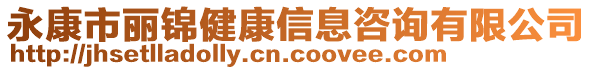 永康市丽锦健康信息咨询有限公司
http://jhsetlladolly.cn.coovee.com